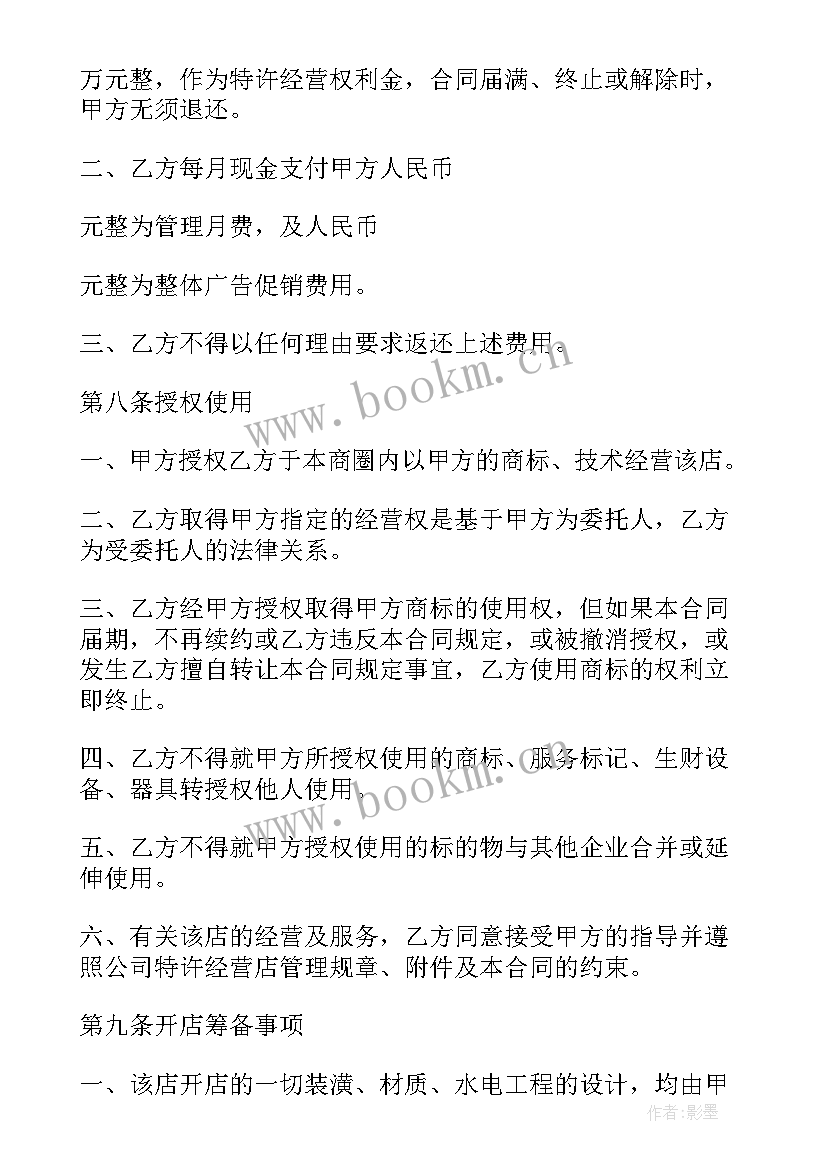 万元整，作为特许经营权利金，合同届满、终止或解除时，甲方无须退还。

二、乙方每月现金支付甲方人民币

元整为管理月费，及人民币

元整为整体广告促销费用。

三、乙方不得以任何理由要求返还上述费用。

www.bookm.cn

第八条授权使用

一、甲方授权乙方于本商圈内以甲方的商标、技术经营该店。

二、乙方取得甲方指定的经营权是基于甲方为委托人，乙方为受委托人的法律关系。

三、乙方经甲方授权取得甲方商标的使用权，但如果本合同届期，不再续约或乙方违反本合同规定，或被撤消授权，或发生乙方擅自转让本合同规定事宜，乙方使用商标的权利立即终止。

四、乙方不得就甲方所授权使用的商标、服务标记、生财设备、器具转授权他人使用。

www.bookm.cn

五、乙方不得就甲方授权使用的标的物与其他企业合并或延伸使用。

六、有关该店的经营及服务，乙方同意接受甲方的指导并遵照公司特许经营店管理规章、附件及本合同的约束。

第九条开店筹备事项

一、该店开店的一切装潢、材质、水电工程的设计，均由甲

作者：影墨